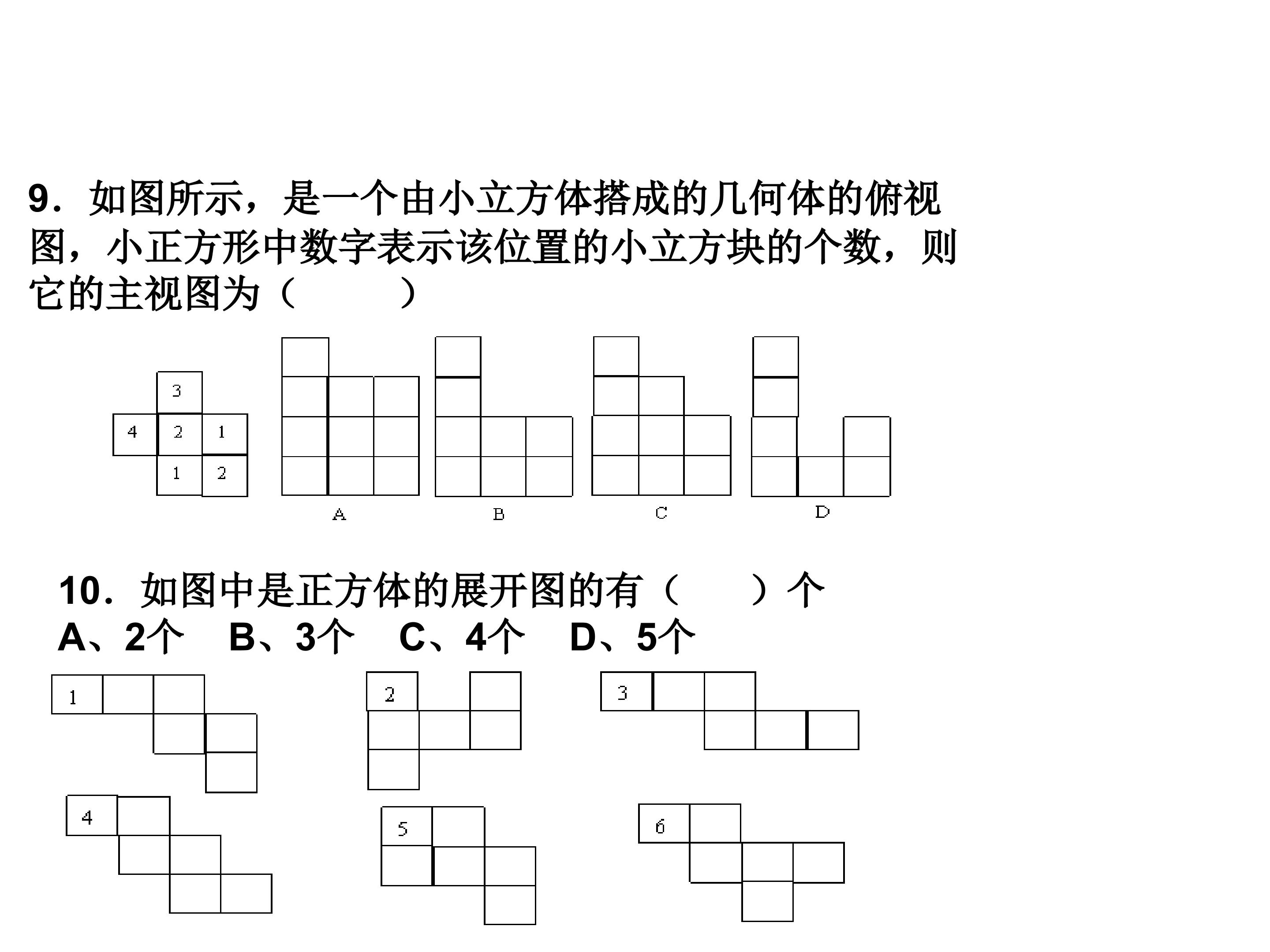 9．如图所示，是一个由小立方体搭成的几何体的俯视图，小正方形中数字表示该位置的小立方块的个数，则它的主视图为（　　）

3
4　2　1
1　2

A　B　C　D

10．如图中是正方体的展开图的有（　　）个
A、2个　B、3个　C、4个　D、5个

1　2　3
4　5　6